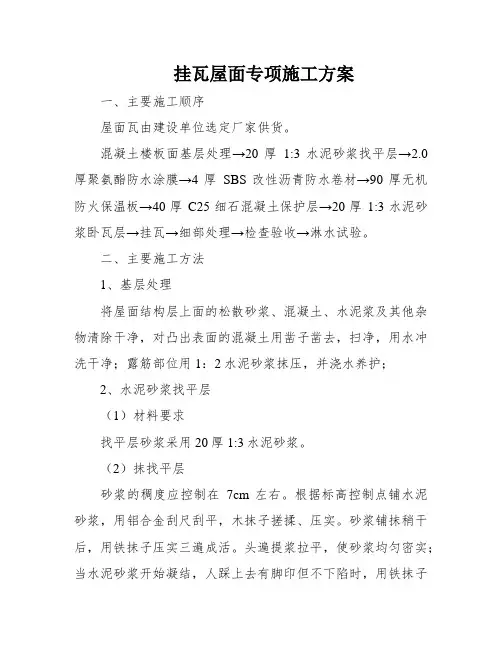 挂瓦屋面专项施工方案

一、主要施工顺序

屋面瓦由建设单位选定厂家供货。

混凝土楼板面基层处理→20 厚 1:3 水泥砂浆找平层→2.0 厚聚氨酯防水涂膜→4 厚 SBS 改性沥青防水卷材→90 厚无机防火保温板→40 厚 C25 细石混凝土保护层→20 厚 1:3 水泥砂浆卧瓦层→挂瓦→细部处理→检查验收→淋水试验。

二、主要施工方法

1、基层处理

将屋面结构层上面的松散砂浆、混凝土、水泥浆及其他杂物清除干净，对凸出表面的混凝土用凿子凿去，扫净，用水冲洗干净；露筋部位用 1：2 水泥砂浆抹压，并浇水养护；

2、水泥砂浆找平层

（1）材料要求

找平层砂浆采用 20 厚 1:3 水泥砂浆。

（2）抹找平层

砂浆的稠度应控制在 7cm 左右。根据标高控制点铺水泥砂浆，用铝合金刮尺刮平，木抹子搓揉、压实。砂浆铺抹稍干后，用铁抹子压实三遍成活。头遍提浆拉平，使砂浆均匀密实；当水泥砂浆开始凝结，人踩上去有脚印但不下陷时，用铁抹子